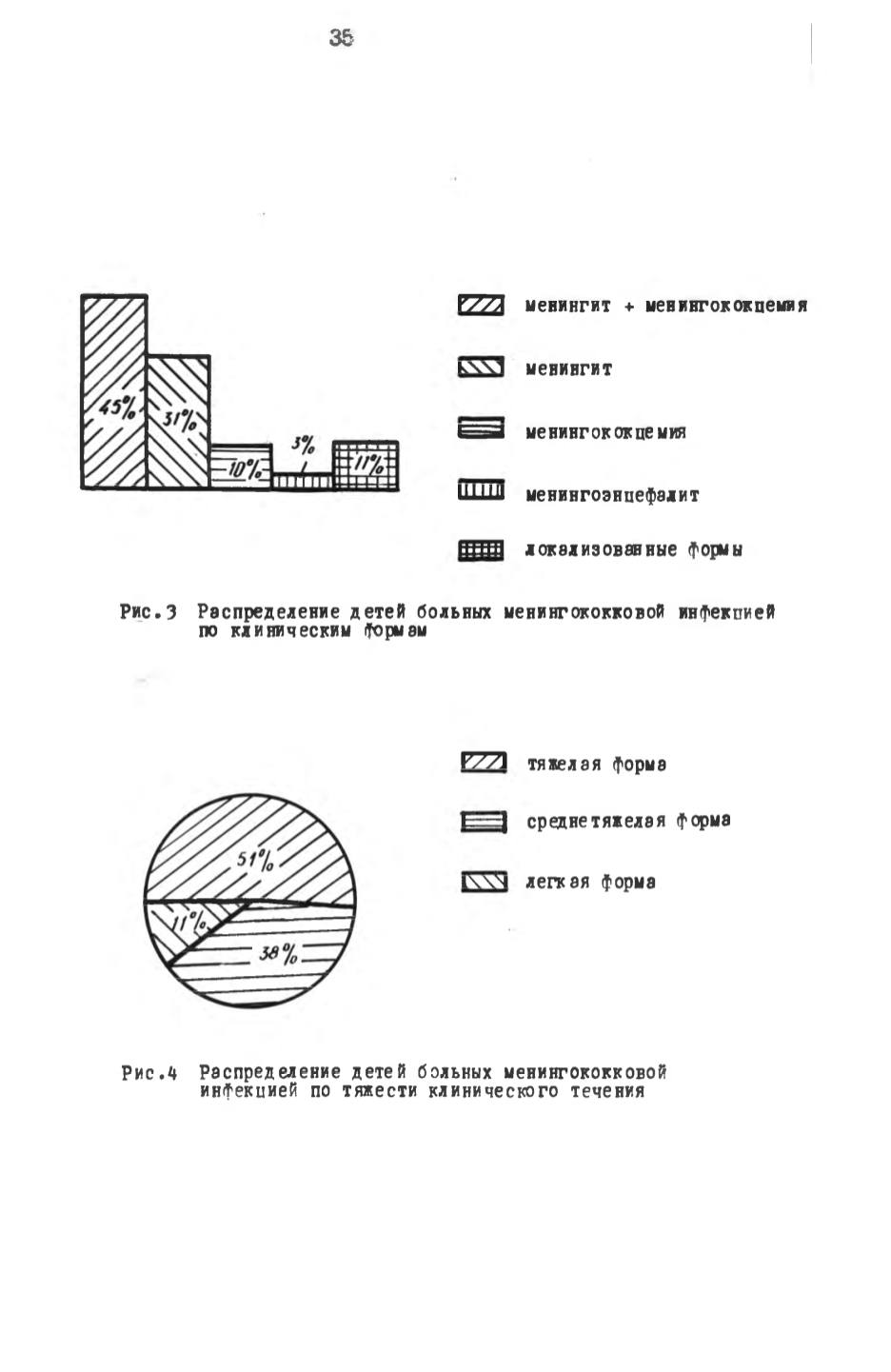 35

45%
31%
10%
3%
11%

менингит + менингококцемия

менингит

менингококцемия

менингоэнцефалит

локализованные формы

Рис.3 Распределение детей больных менингококковой инфекцией по клиническим формам

51%
11%
38%

тяжелая форма

среднетяжелая форма

легкая форма

Рис.4 Распределение детей больных менингококковой инфекцией по тяжести клинического течения